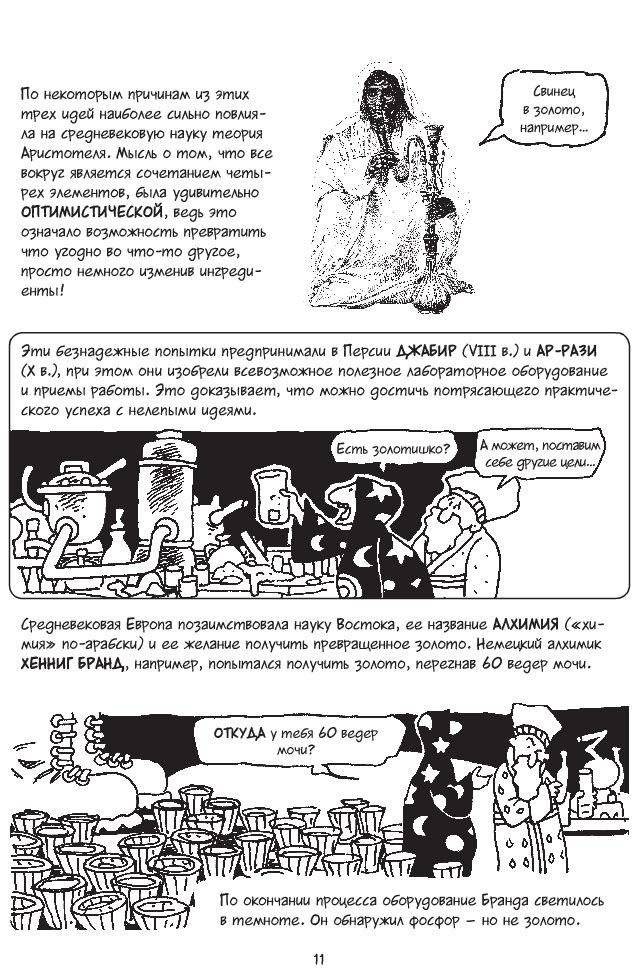 По некоторым причинам из этих трех идей наиболее сильно повлияла на средневековую науку теория Аристотеля. Мысль о том, что все вокруг является сочетанием четырех элементов, была удивительно ОПТИМИСТИЧЕСКОЙ, ведь это означало возможность превратить что угодно во что-то другое, просто немного изменив ингредиенты!

Свинец в золото, например...

Эти безнадежные попытки предпринимали в Персии ДЖАБИР (VIII в.) и АР-РАЗИ (X в.), при этом они изобрели всевозможное полезное лабораторное оборудование и приемы работы. Это доказывает, что можно достичь потрясающего практического успеха с нелепыми идеями.

Есть золотишко?

А может, поставим себе другие цели...

Средневековая Европа позаимствовала науку Востока, ее название АЛХИМИЯ («химия» по-арабски) и ее желание получить превращенное золото. Немецкий алхимик ХЕННИГ БРАНД, например, попытался получить золото, перегнав 60 ведер мочи.

ОТКУДА у тебя 60 ведер мочи?

По окончании процесса оборудование Бранда светилось в темноте. Он обнаружил фосфор – но не золото.

11